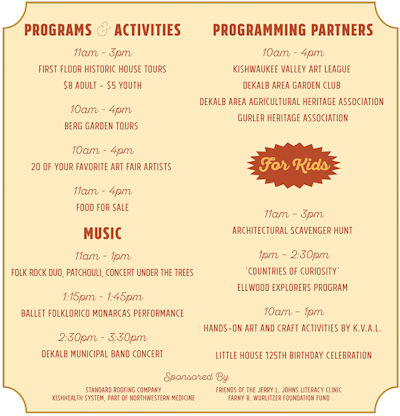 PROGRAMS & ACTIVITIES

11am - 3pm
FIRST FLOOR HISTORIC HOUSE TOURS
$8 ADULT - $5 YOUTH

10am - 4pm
BERG GARDEN TOURS

10am - 4pm
20 OF YOUR FAVORITE ART FAIR ARTISTS

11am - 4pm
FOOD FOR SALE

MUSIC

11am - 1pm
FOLK ROCK DUO, PATCHOULI, CONCERT UNDER THE TREES

1:15pm - 1:45pm
BALLET FOLKLORICO MONARCAS PERFORMANCE

2:30pm - 3:30pm
DEKALB MUNICIPAL BAND CONCERT

PROGRAMMING PARTNERS

10am - 4pm
KISHWAUKEE VALLEY ART LEAGUE
DEKALB AREA GARDEN CLUB
DEKALB AREA AGRICULTURAL HERITAGE ASSOCIATION
GURLER HERITAGE ASSOCIATION

For Kids

11am - 3pm
ARCHITECTURAL SCAVENGER HUNT

1pm - 2:30pm
'COUNTRIES OF CURIOSITY'
ELLWOOD EXPLORERS PROGRAM

10am - 1pm
HANDS-ON ART AND CRAFT ACTIVITIES BY K.V.A.L.

LITTLE HOUSE 125TH BIRTHDAY CELEBRATION

Sponsored By

STANDARD ROOFING COMPANY
KISHHEALTH SYSTEM, PART OF NORTHWESTERN MEDICINE

FRIENDS OF THE JERRY L. JOHNS LITERACY CLINIC
FARNY R. WURLITZER FOUNDATION FUND